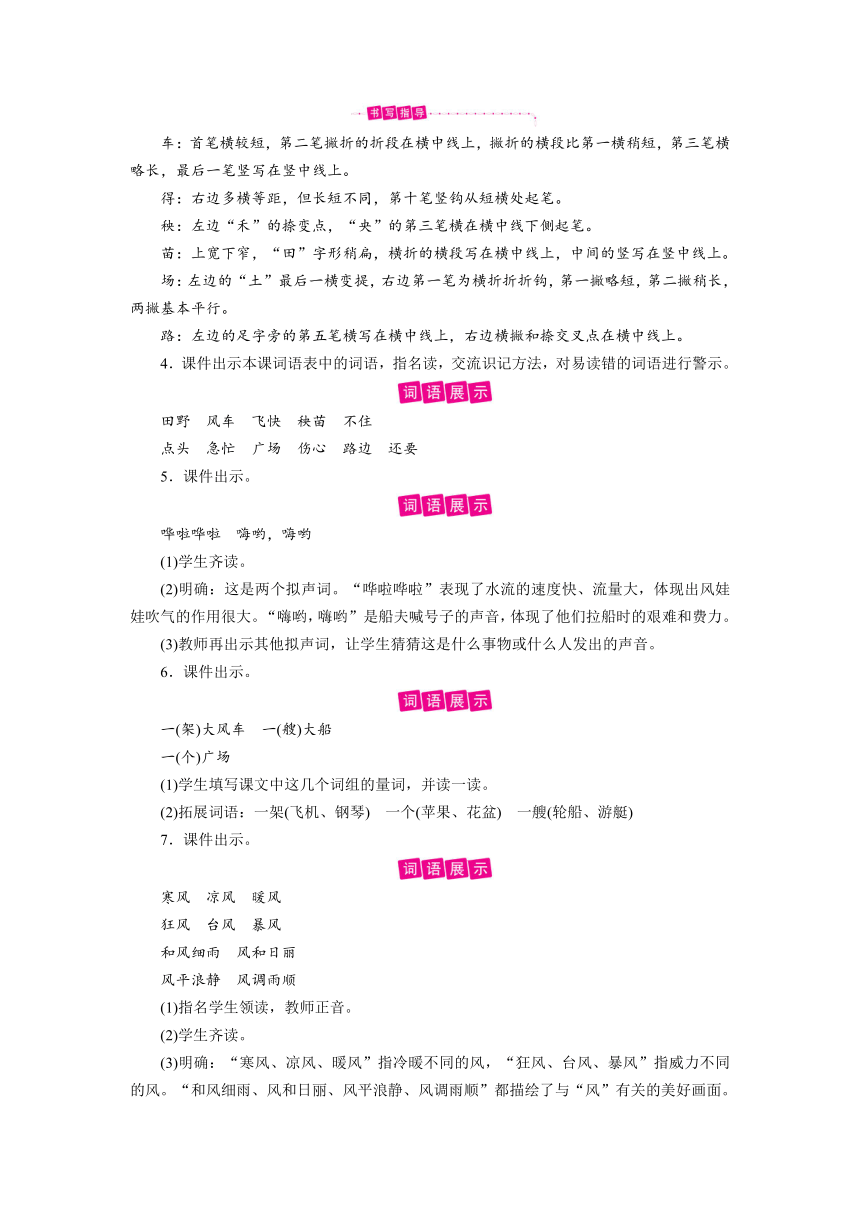 书写指导

车：首笔横较短，第二笔撇折的折段在横中线上，撇折的横段比第一横稍短，第三笔横略长，最后一笔竖写在竖中线上。

得：右边多横等距，但长短不同，第十笔竖钩从短横处起笔。

秧：左边“禾”的捺变点，“央”的第三笔横在横中线下侧起笔。

苗：上宽下窄，“田”字形稍扁，横折的横段写在横中线上，中间的竖写在竖中线上。

场：左边的“土”最后一横变提，右边第一笔为横折折折钩，第一撇略短，第二撇稍长，两撇基本平行。

路：左边的足字旁的第五笔横写在横中线上，右边横撇和捺交叉点在横中线上。

4．课件出示本课词语表中的词语，指名读，交流识记方法，对易读错的词语进行警示。

词语展示

田野　风车　飞快　秧苗　不住

点头　急忙　广场　伤心　路边　还要

5．课件出示。

词语展示

哗啦哗啦　嗨哟，嗨哟

(1)学生齐读。

(2)明确：这是两个拟声词。“哗啦哗啦”表现了水流的速度快、流量大，体现出风娃娃吹气的作用很大。“嗨哟，嗨哟”是船夫喊号子的声音，体现了他们拉船时的艰难和费力。

(3)教师再出示其他拟声词，让学生猜猜这是什么事物或什么人发出的声音。

6．课件出示。

词语展示

一(架)大风车　一(艘)大船

一(个)广场

(1)学生填写课文中这几个词组的量词，并读一读。

(2)拓展词语：一架(飞机、钢琴)　一个(苹果、花盆)　一艘(轮船、游艇)

7．课件出示。

词语展示

寒风　凉风　暖风

狂风　台风　暴风

和风细雨　风和日丽

风平浪静　风调雨顺

(1)指名学生领读，教师正音。

(2)学生齐读。

(3)明确：“寒风、凉风、暖风”指冷暖不同的风，“狂风、台风、暴风”指威力不同的风。“和风细雨、风和日丽、风平浪静、风调雨顺”都描绘了与“风”有关的美好画面。